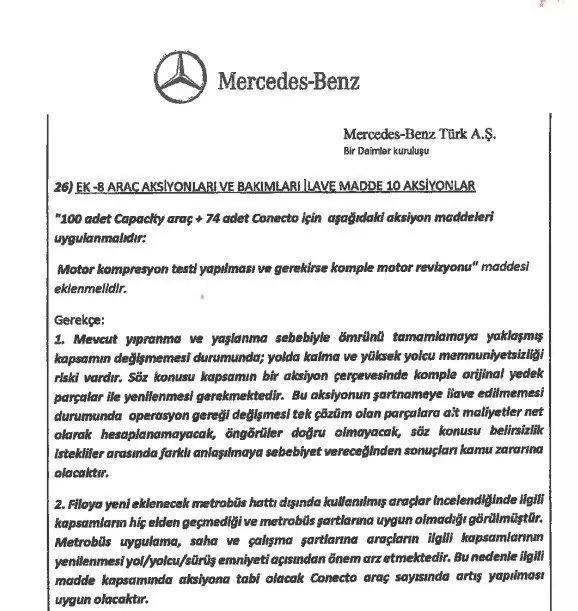 Mercedes-Benz

Mercedes-Benz Türk A.Ş.
Bir Daimler kuruluşu

26) EK -8 ARAÇ AKSİYONLARI VE BAKIMLARI İLAVE MADDE 10 AKSİYONLAR

"100 adet Capacity araç + 74 adet Conecto için aşağıdaki aksiyon maddeleri uygulanmalıdır:

Motor kompresyon testi yapılması ve gerekirse komple motor revizyonu" maddesi eklenmelidir.

Gerekçe:
1. Mevcut yıpranma ve yaşlanma sebebiyle ömrünü tamamlamaya yaklaşmış kapsamın değişmemesi durumunda; yolda kalma ve yüksek yolcu memnuniyetsizliği riski vardır. Söz konusu kapsamın bir aksiyon çerçevesinde komple orijinal yedek parçalar ile yenilenmesi gerekmektedir. Bu aksiyonun şartnameye ilave edilmemesi durumunda operasyon gereği değişmesi tek çözüm olan parçalara ait maliyetler net olarak hesaplanamayacak, öngörüler doğru olmayacak, söz konusu belirsizlik istekliler arasında farklı anlaşılmaya sebebiyet vereceğinden sonuçları kamu zararına olacaktır.

2. Filoya yeni eklenecek metrobüs hattı dışında kullanılmış araçlar incelendiğinde ilgili kapsamların hiç elden geçmediği ve metrobüs şartlarına uygun olmadığı görülmüştür. Metrobüs uygulama, saha ve çalışma şartlarına araçların ilgili kapsamlarının yenilenmesi yol/yolcu/sürüş emniyeti açısından önem arz etmektedir. Bu nedenle ilgili madde kapsamında aksiyona tabi olacak Conecto araç sayısında artış yapılması uygun olacaktır.